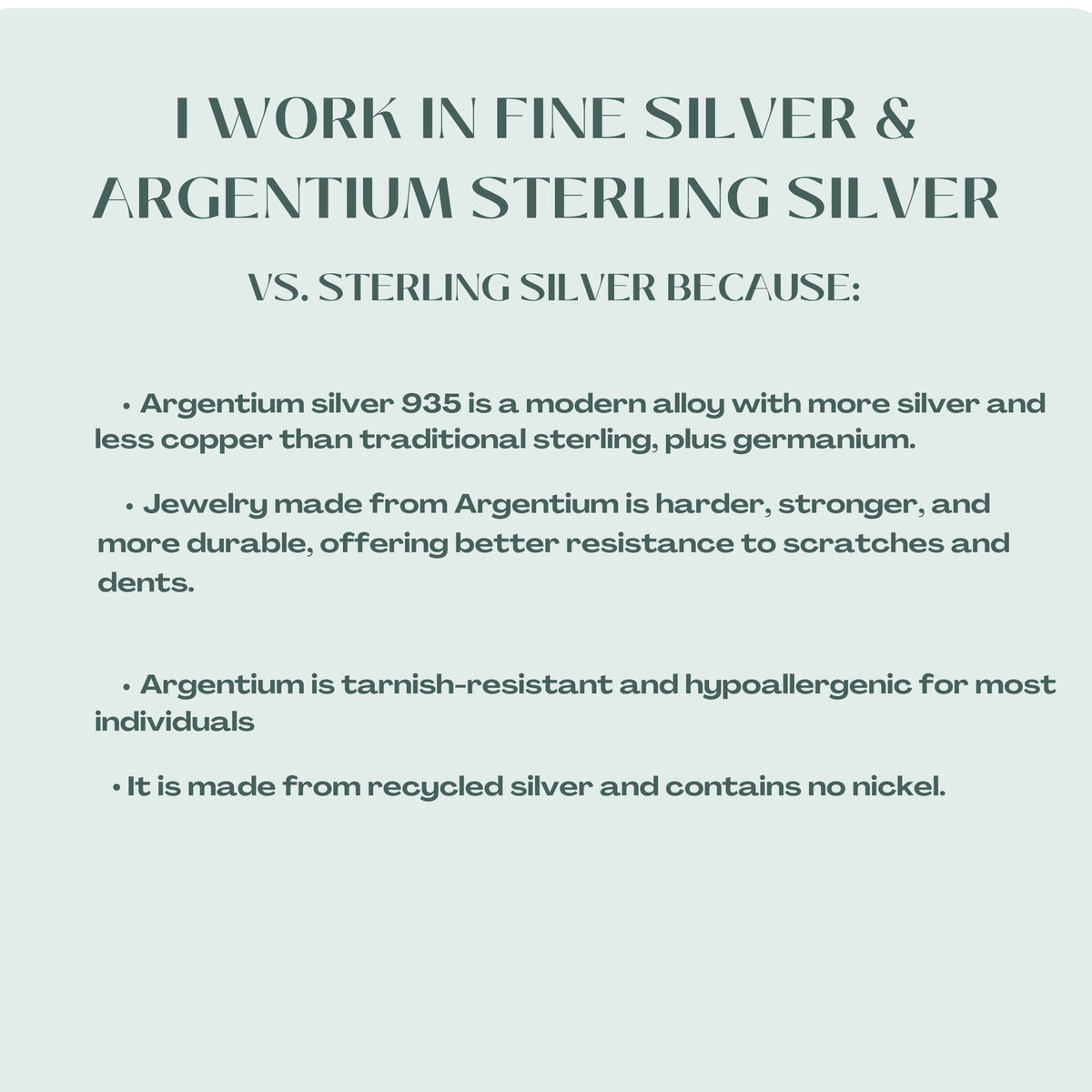 I WORK IN FINE SILVER & ARGENTIUM STERLING SILVER

VS. STERLING SILVER BECAUSE:

• Argentium silver 935 is a modern alloy with more silver and less copper than traditional sterling, plus germanium.

• Jewelry made from Argentium is harder, stronger, and more durable, offering better resistance to scratches and dents.

• Argentium is tarnish-resistant and hypoallergenic for most individuals

• It is made from recycled silver and contains no nickel.